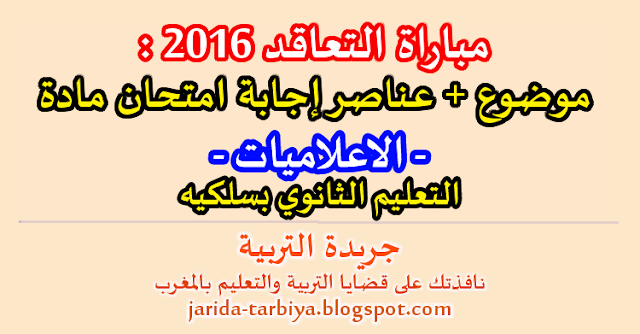 مباراة التعاقد 2016 :
موضوع + عناصر إجابة امتحان مادة
- الاعلاميات -
التعليم الثانوي بسلكيه

جريدة التربية
نافذتك على قضايا التربية والتعليم بالمغرب
jarida-tarbiya.blogspot.com